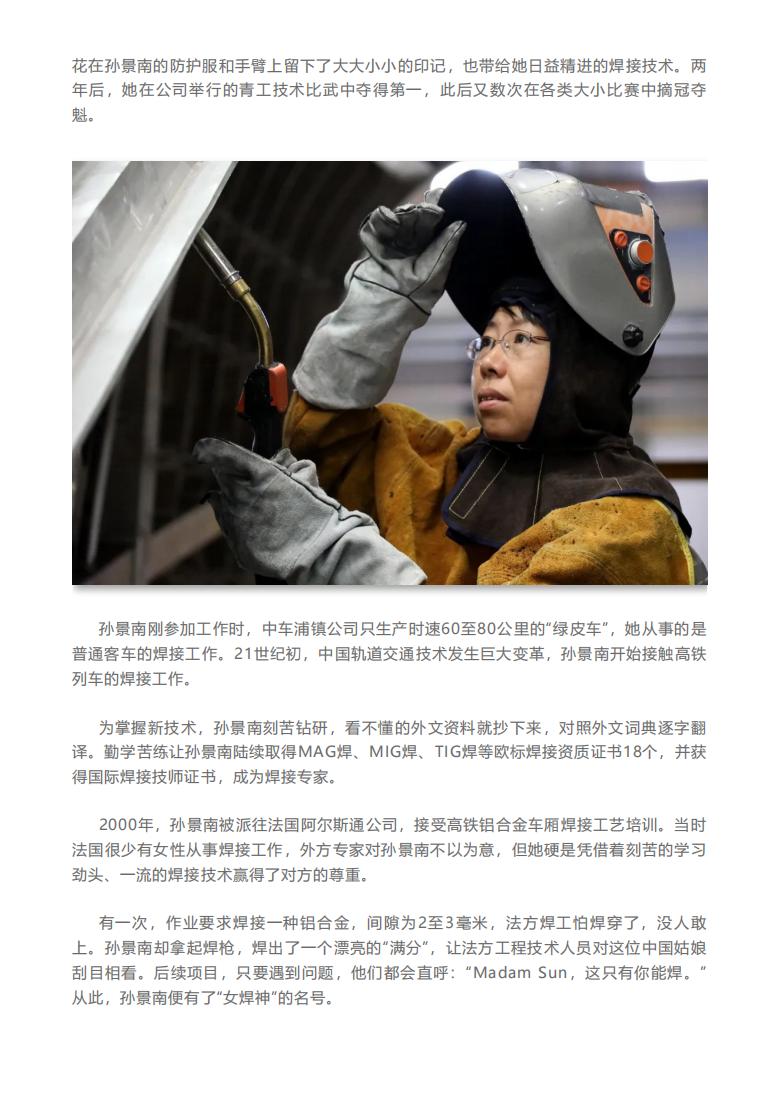 花在孙景南的防护服和手臂上留下了大大小小的印记，也带给她日益精进的焊接技术。两年后，她在公司举行的青工技术比武中夺得第一，此后又数次在各类大小比赛中摘冠夺魁。

孙景南刚参加工作时，中车浦镇公司只生产时速60至80公里的“绿皮车”，她从事的是普通客车的焊接工作。21世纪初，中国轨道交通技术发生巨大变革，孙景南开始接触高铁列车的焊接工作。

为掌握新技术，孙景南刻苦钻研，看不懂的外文资料就抄下来，对照外文词典逐字翻译。勤学苦练让孙景南陆续取得MAG焊、MIG焊、TIG焊等欧标焊接资质证书18个，并获得国际焊接技师证书，成为焊接专家。

2000年，孙景南被派往法国阿尔斯通公司，接受高铁铝合金车厢焊接工艺培训。当时法国很少有女性从事焊接工作，外方专家对孙景南不以为意，但她硬是凭借着刻苦的学习劲头、一流的焊接技术赢得了对方的尊重。

有一次，作业要求焊接一种铝合金，间隙为2至3毫米，法方焊工怕焊穿了，没人敢上。孙景南却拿起焊枪，焊出了一个漂亮的“满分”，让法方工程技术人员对这位中国姑娘刮目相看。后续项目，只要遇到问题，他们都会直呼：“Madam Sun，这只有你能焊。”从此，孙景南便有了“女焊神”的名号。